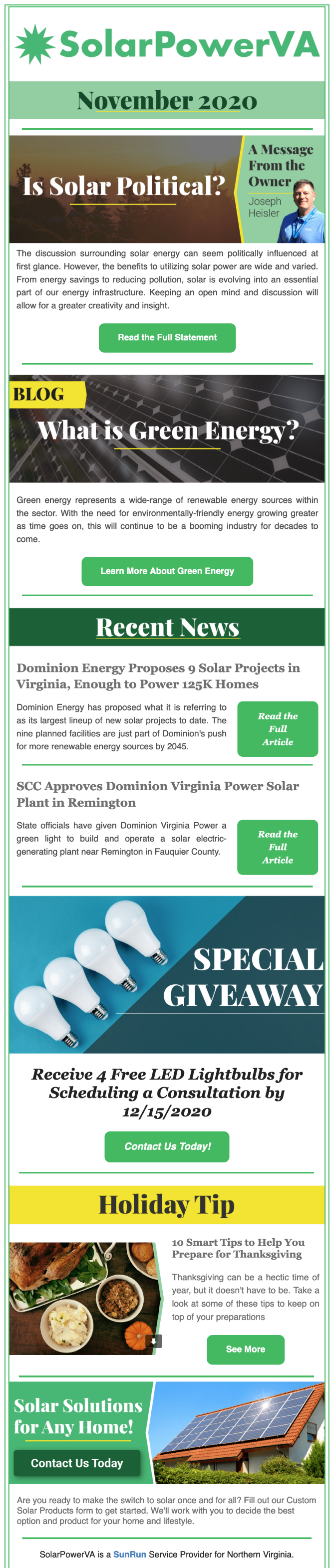 SolarPowerVA

November 2020

Is Solar Political?

A Message From the Owner

Joseph Heisler

The discussion surrounding solar energy can seem politically influenced at first glance. However, the benefits to utilizing solar power are wide and varied. From energy savings to reducing pollution, solar is evolving into an essential part of our energy infrastructure. Keeping an open mind and discussion will allow for a greater creativity and insight.

Read the Full Statement

BLOG

What is Green Energy?

Green energy represents a wide-range of renewable energy sources within the sector. With the need for environmentally-friendly energy growing greater as time goes on, this will continue to be a booming industry for decades to come.

Learn More About Green Energy

Recent News

Dominion Energy Proposes 9 Solar Projects in Virginia, Enough to Power 125K Homes

Dominion Energy has proposed what it is referring to as its largest lineup of new solar projects to date. The nine planned facilities are just part of Dominion's push for more renewable energy sources by 2045.

Read the Full Article

SCC Approves Dominion Virginia Power Solar Plant in Remington

State officials have given Dominion Virginia Power a green light to build and operate a solar electric-generating plant near Remington in Fauquier County.

Read the Full Article

SPECIAL GIVEAWAY

Receive 4 Free LED Lightbulbs for Scheduling a Consultation by 12/15/2020

Contact Us Today!

Holiday Tip

10 Smart Tips to Help You Prepare for Thanksgiving

Thanksgiving can be a hectic time of year, but it doesn't have to be. Take a look at some of these tips to keep on top of your preparations

See More

Solar Solutions for Any Home!

Contact Us Today

Are you ready to make the switch to solar once and for all? Fill out our Custom Solar Products form to get started. We'll work with you to decide the best option and product for your home and lifestyle.

SolarPowerVA is a SunRun Service Provider for Northern Virginia.